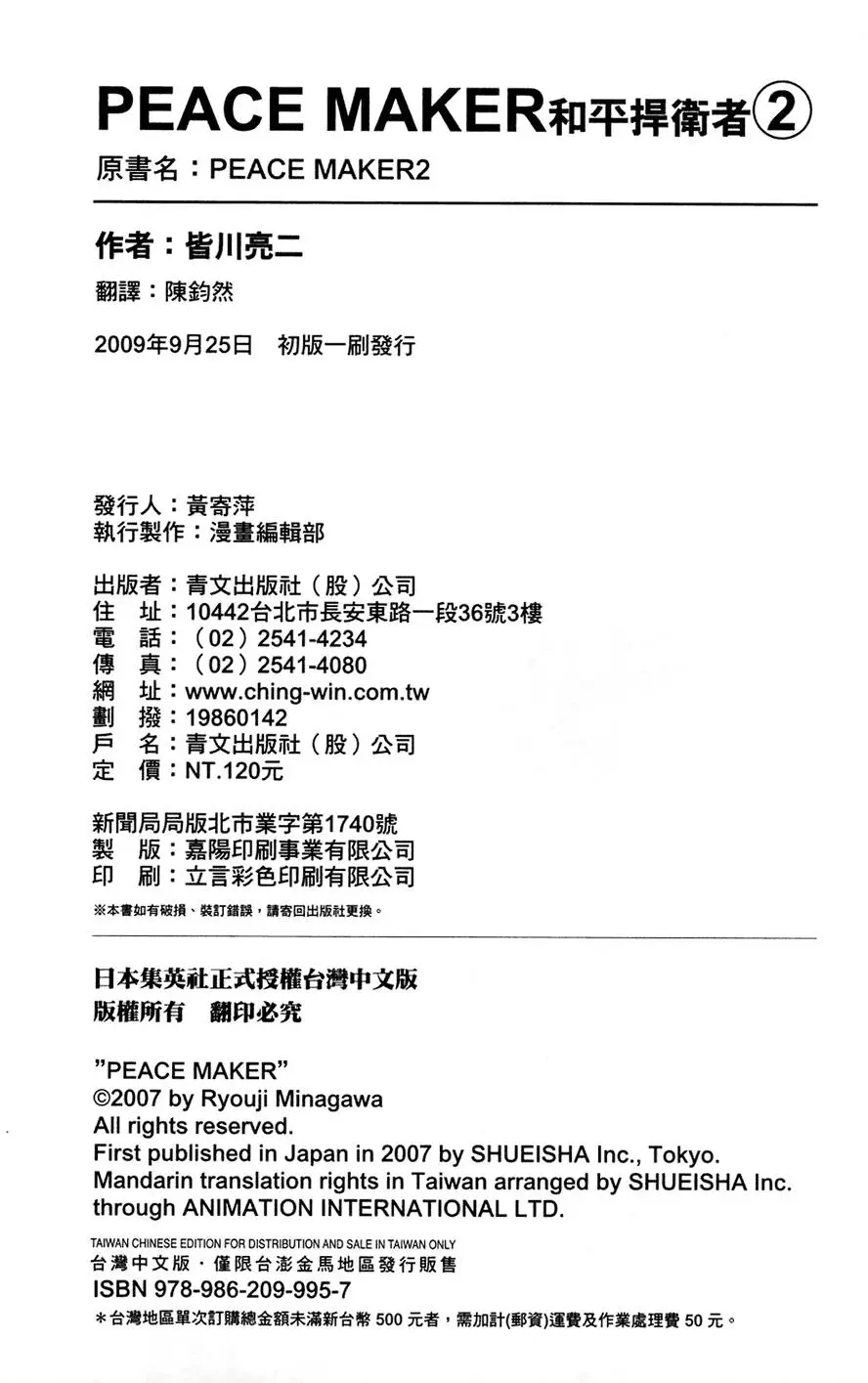 PEACE MAKER和平捍衛者②
原書名：PEACE MAKER2

作者：皆川亮二
翻譯：陳鈞然

2009年9月25日　初版一刷發行

發行人：黃寄萍
執行製作：漫畫編輯部

出版者：青文出版社（股）公司
住　址：10442台北市長安東路一段36號3樓
電　話：（02）2541-4234
傳　真：（02）2541-4080
網　址：www.ching-win.com.tw
劃　撥：19860142
戶　名：青文出版社（股）公司
定　價：NT.120元

新聞局局版北市業字第1740號
製　版：嘉陽印刷事業有限公司
印　刷：立言彩色印刷有限公司
※本書如有破損、裝訂錯誤，請寄回出版社更換。

日本集英社正式授權台灣中文版
版權所有　翻印必究

"PEACE MAKER"
©2007 by Ryouji Minagawa
All rights reserved.
First published in Japan in 2007 by SHUEISHA Inc., Tokyo.
Mandarin translation rights in Taiwan arranged by SHUEISHA Inc.
through ANIMATION INTERNATIONAL LTD.

TAIWAN CHINESE EDITION FOR DISTRIBUTION AND SALE IN TAIWAN ONLY
台灣中文版．僅限台澎金馬地區發行販售
ISBN 978-986-209-995-7
＊台灣地區單次訂購總金額未滿新台幣 500 元者，需加計(郵資)運費及作業處理費 50 元。